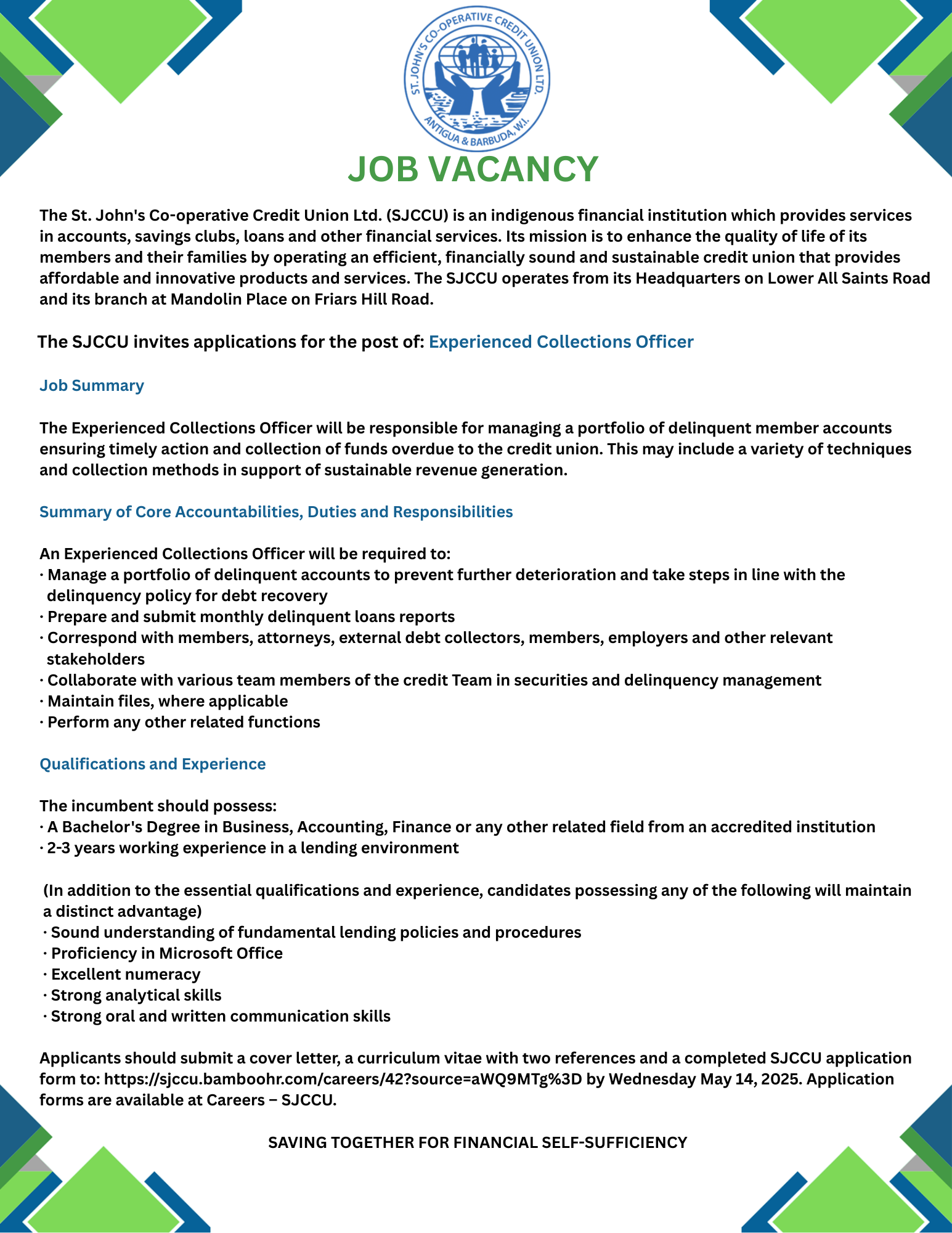 ST. JOHN'S CO-OPERATIVE CREDIT UNION LTD.
ANTIGUA & BARBUDA, W.I.

JOB VACANCY

The St. John's Co-operative Credit Union Ltd. (SJCCU) is an indigenous financial institution which provides services in accounts, savings clubs, loans and other financial services. Its mission is to enhance the quality of life of its members and their families by operating an efficient, financially sound and sustainable credit union that provides affordable and innovative products and services. The SJCCU operates from its Headquarters on Lower All Saints Road and its branch at Mandolin Place on Friars Hill Road.

The SJCCU invites applications for the post of: Experienced Collections Officer

Job Summary

The Experienced Collections Officer will be responsible for managing a portfolio of delinquent member accounts ensuring timely action and collection of funds overdue to the credit union. This may include a variety of techniques and collection methods in support of sustainable revenue generation.

Summary of Core Accountabilities, Duties and Responsibilities

An Experienced Collections Officer will be required to:
· Manage a portfolio of delinquent accounts to prevent further deterioration and take steps in line with the delinquency policy for debt recovery
· Prepare and submit monthly delinquent loans reports
· Correspond with members, attorneys, external debt collectors, members, employers and other relevant stakeholders
· Collaborate with various team members of the credit Team in securities and delinquency management
· Maintain files, where applicable
· Perform any other related functions

Qualifications and Experience

The incumbent should possess:
· A Bachelor's Degree in Business, Accounting, Finance or any other related field from an accredited institution
· 2-3 years working experience in a lending environment

(In addition to the essential qualifications and experience, candidates possessing any of the following will maintain a distinct advantage)
· Sound understanding of fundamental lending policies and procedures
· Proficiency in Microsoft Office
· Excellent numeracy
· Strong analytical skills
· Strong oral and written communication skills

Applicants should submit a cover letter, a curriculum vitae with two references and a completed SJCCU application form to: https://sjccu.bamboohr.com/careers/42?source=aWQ9MTg%3D by Wednesday May 14, 2025. Application forms are available at Careers – SJCCU.

SAVING TOGETHER FOR FINANCIAL SELF-SUFFICIENCY